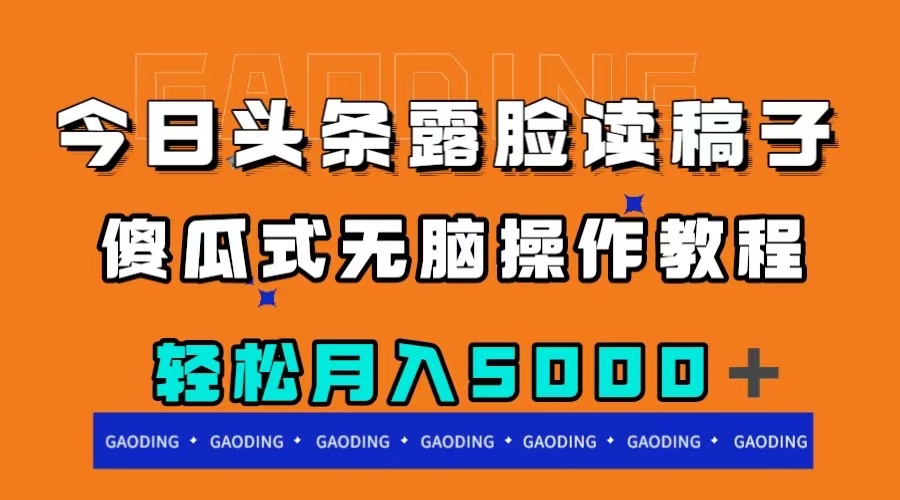 GAODING

今日头条露脸读稿子

傻瓜式无脑操作教程

轻松月入5000+

GAODING ✦ GAODING ✦ GAODING ✦ GAODING ✦ GAODING ✦ GAODING ✦ GAODING